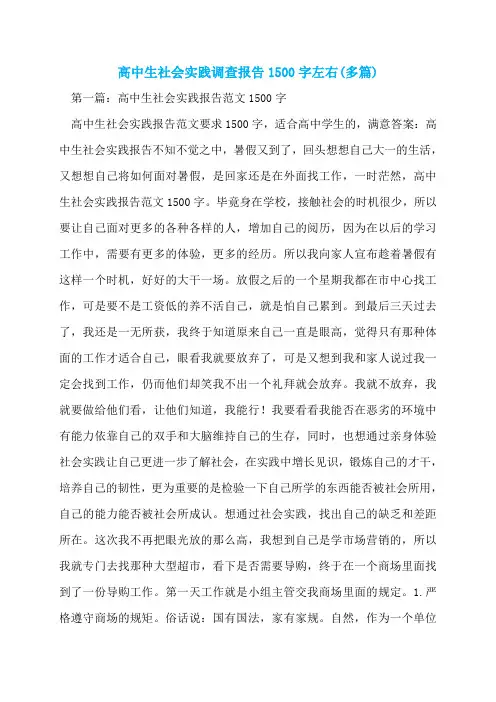 高中生社会实践调查报告1500字左右(多篇)

第一篇：高中生社会实践报告范文1500字

高中生社会实践报告范文要求1500字，适合高中学生的，满意答案：高中生社会实践报告不知不觉之中，暑假又到了，回头想想自己大一的生活，又想想自己将如何面对暑假，是回家还是在外面找工作，一时茫然，高中生社会实践报告范文1500字。毕竟身在学校，接触社会的时机很少，所以要让自己面对更多的各种各样的人，增加自己的阅历，因为在以后的学习工作中，需要有更多的体验，更多的经历。所以我向家人宣布趁着暑假有这样一个时机，好好的大干一场。放假之后的一个星期我都在市中心找工作，可是要不是工资低的养不活自己，就是怕自己累到。到最后三天过去了，我还是一无所获，我终于知道原来自己一直是眼高，觉得只有那种体面的工作才适合自己，眼看我就要放弃了，可是又想到我和家人说过我一定会找到工作，仍而他们却笑我不出一个礼拜就会放弃。我就不放弃，我就要做给他们看，让他们知道，我能行！我要看看我能否在恶劣的环境中有能力依靠自己的双手和大脑维持自己的生存，同时，也想通过亲身体验社会实践让自己更进一步了解社会，在实践中增长见识，锻炼自己的才干，培养自己的韧性，更为重要的是检验一下自己所学的东西能否被社会所用，自己的能力能否被社会所成认。想通过社会实践，找出自己的缺乏和差距所在。这次我不再把眼光放的那么高，我想到自己是学市场营销的，所以我就专门去找那种大型超市，看下是否需要导购，终于在一个商场里面找到了一份导购工作。第一天工作就是小组主管交我商场里面的规定。1.严格遵守商场的规矩。俗话说：国有国法，家有家规。自然，作为一个单位